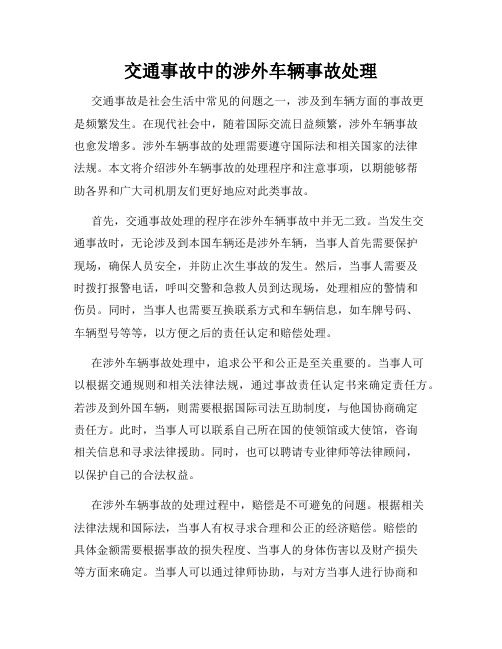 交通事故中的涉外车辆事故处理

交通事故是社会生活中常见的问题之一，涉及到车辆方面的事故更是频繁发生。在现代社会中，随着国际交流日益频繁，涉外车辆事故也愈发增多。涉外车辆事故的处理需要遵守国际法和相关国家的法律法规。本文将介绍涉外车辆事故的处理程序和注意事项，以期能够帮助各界和广大司机朋友们更好地应对此类事故。

首先，交通事故处理的程序在涉外车辆事故中并无二致。当发生交通事故时，无论涉及到本国车辆还是涉外车辆，当事人首先需要保护现场，确保人员安全，并防止次生事故的发生。然后，当事人需要及时拨打报警电话，呼叫交警和急救人员到达现场，处理相应的警情和伤员。同时，当事人也需要互换联系方式和车辆信息，如车牌号码、车辆型号等等，以方便之后的责任认定和赔偿处理。

在涉外车辆事故处理中，追求公平和公正是至关重要的。当事人可以根据交通规则和相关法律法规，通过事故责任认定书来确定责任方。若涉及到外国车辆，则需要根据国际司法互助制度，与他国协商确定责任方。此时，当事人可以联系自己所在国的使领馆或大使馆，咨询相关信息和寻求法律援助。同时，也可以聘请专业律师等法律顾问，以保护自己的合法权益。

在涉外车辆事故的处理过程中，赔偿是不可避免的问题。根据相关法律法规和国际法，当事人有权寻求合理和公正的经济赔偿。赔偿的具体金额需要根据事故的损失程度、当事人的身体伤害以及财产损失等方面来确定。当事人可以通过律师协助，与对方当事人进行协商和